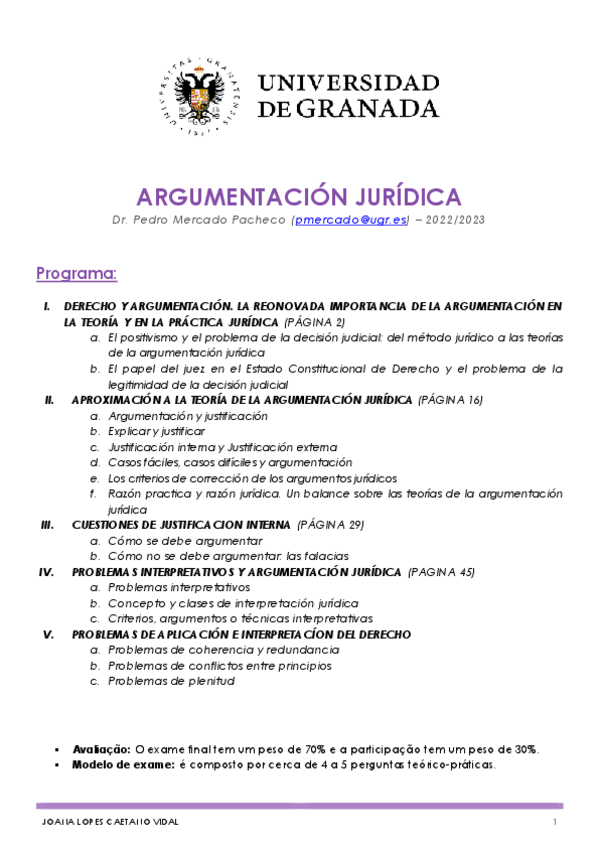 UNIVERSIDAD DE GRANADA

ARGUMENTACIÓN JURÍDICA
Dr. Pedro Mercado Pacheco (pmercado@ugr.es) – 2022/2023

Programa:

I. DERECHO Y ARGUMENTACIÓN. LA REONOVADA IMPORTANCIA DE LA ARGUMENTACIÓN EN LA TEORÍA Y EN LA PRÁCTICA JURÍDICA (PÁGINA 2)
a. El positivismo y el problema de la decisión judicial: del método jurídico a las teorías de la argumentación jurídica
b. El papel del juez en el Estado Constitucional de Derecho y el problema de la legitimidad de la decisión judicial
II. APROXIMACIÓN A LA TEORÍA DE LA ARGUMENTACIÓN JURÍDICA (PÁGINA 16)
a. Argumentación y justificación
b. Explicar y justificar
c. Justificación interna y Justificación externa
d. Casos fáciles, casos difíciles y argumentación
e. Los criterios de corrección de los argumentos jurídicos
f. Razón practica y razón jurídica. Un balance sobre las teorías de la argumentación jurídica
III. CUESTIONES DE JUSTIFICACION INTERNA (PÁGINA 29)
a. Cómo se debe argumentar
b. Cómo no se debe argumentar: las falacias
IV. PROBLEMAS INTERPRETATIVOS Y ARGUMENTACIÓN JURÍDICA (PAGINA 45)
a. Problemas interpretativos
b. Concepto y clases de interpretación jurídica
c. Criterios, argumentos o técnicas interpretativas
V. PROBLEMAS DE APLICACIÓN E INTERPRETACIÓN DEL DERECHO
a. Problemas de coherencia y redundancia
b. Problemas de conflictos entre principios
c. Problemas de plenitud

▪ Avaliação: O exame final tem um peso de 70% e a participação tem um peso de 30%.
▪ Modelo de exame: é composto por cerca de 4 a 5 perguntas teórico-práticas.

JOANA LOPES CAETANO VIDAL 1